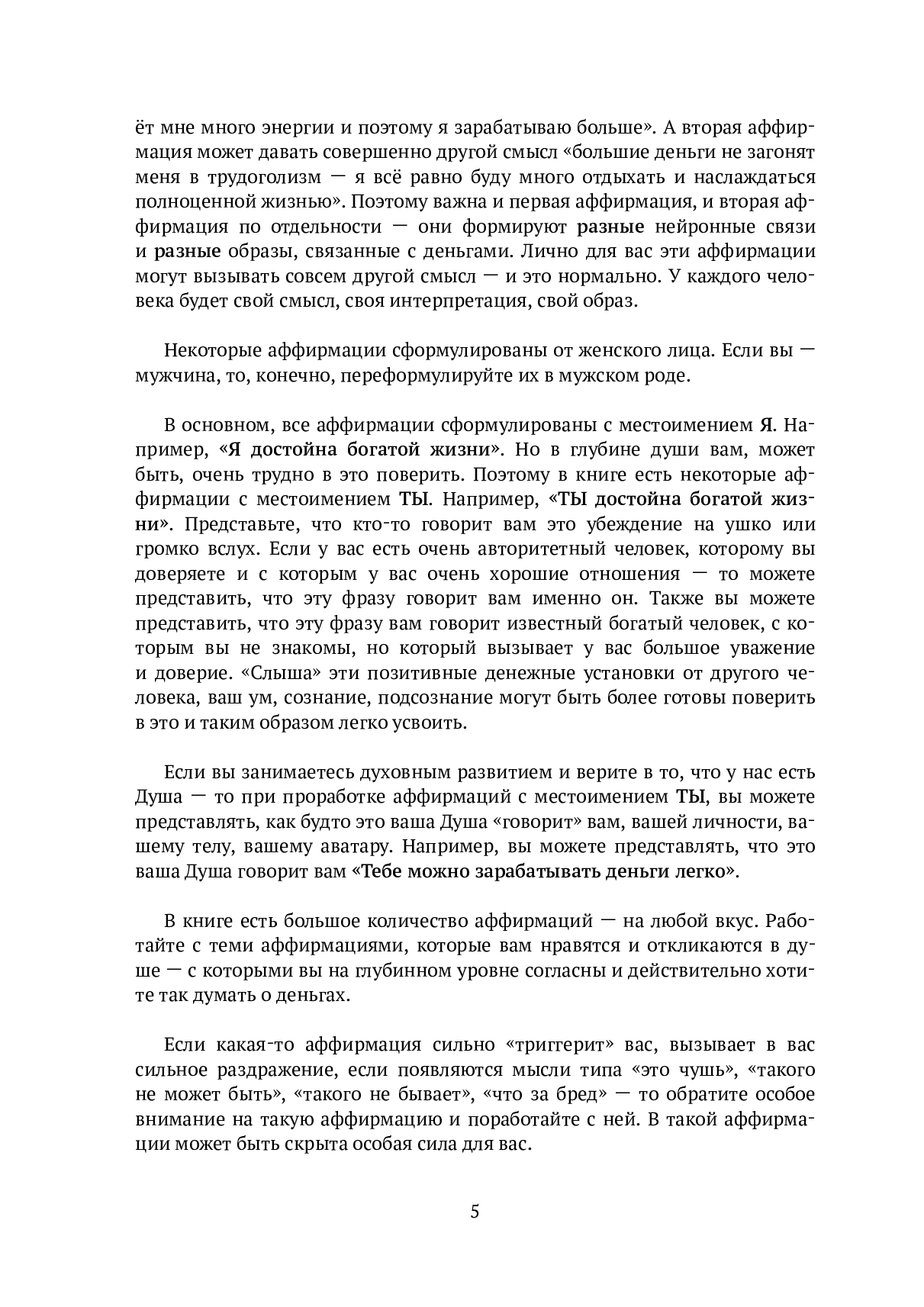 ёт мне много энергии и поэтому я зарабатываю больше». А вторая аффирмация может давать совершенно другой смысл «большие деньги не загонят меня в трудоголизм — я всё равно буду много отдыхать и наслаждаться полноценной жизнью». Поэтому важна и первая аффирмация, и вторая аффирмация по отдельности — они формируют разные нейронные связи и разные образы, связанные с деньгами. Лично для вас эти аффирмации могут вызывать совсем другой смысл — и это нормально. У каждого человека будет свой смысл, своя интерпретация, свой образ.

Некоторые аффирмации сформулированы от женского лица. Если вы — мужчина, то, конечно, переформулируйте их в мужском роде.

В основном, все аффирмации сформулированы с местоимением Я. Например, «Я достойна богатой жизни». Но в глубине души вам, может быть, очень трудно в это поверить. Поэтому в книге есть некоторые аффирмации с местоимением ТЫ. Например, «ТЫ достойна богатой жизни». Представьте, что кто-то говорит вам это убеждение на ушко или громко вслух. Если у вас есть очень авторитетный человек, которому вы доверяете и с которым у вас очень хорошие отношения — то можете представить, что эту фразу говорит вам именно он. Также вы можете представить, что эту фразу вам говорит известный богатый человек, с которым вы не знакомы, но который вызывает у вас большое уважение и доверие. «Слыша» эти позитивные денежные установки от другого человека, ваш ум, сознание, подсознание могут быть более готовы поверить в это и таким образом легко усвоить.

Если вы занимаетесь духовным развитием и верите в то, что у нас есть Душа — то при проработке аффирмаций с местоимением ТЫ, вы можете представлять, как будто это ваша Душа «говорит» вам, вашей личности, вашему телу, вашему аватару. Например, вы можете представлять, что это ваша Душа говорит вам «Тебе можно зарабатывать деньги легко».

В книге есть большое количество аффирмаций — на любой вкус. Работайте с теми аффирмациями, которые вам нравятся и откликаются в душе — с которыми вы на глубинном уровне согласны и действительно хотите так думать о деньгах.

Если какая-то аффирмация сильно «триггерит» вас, вызывает в вас сильное раздражение, если появляются мысли типа «это чушь», «такого не может быть», «такого не бывает», «что за бред» — то обратите особое внимание на такую аффирмацию и поработайте с ней. В такой аффирмации может быть скрыта особая сила для вас.

5